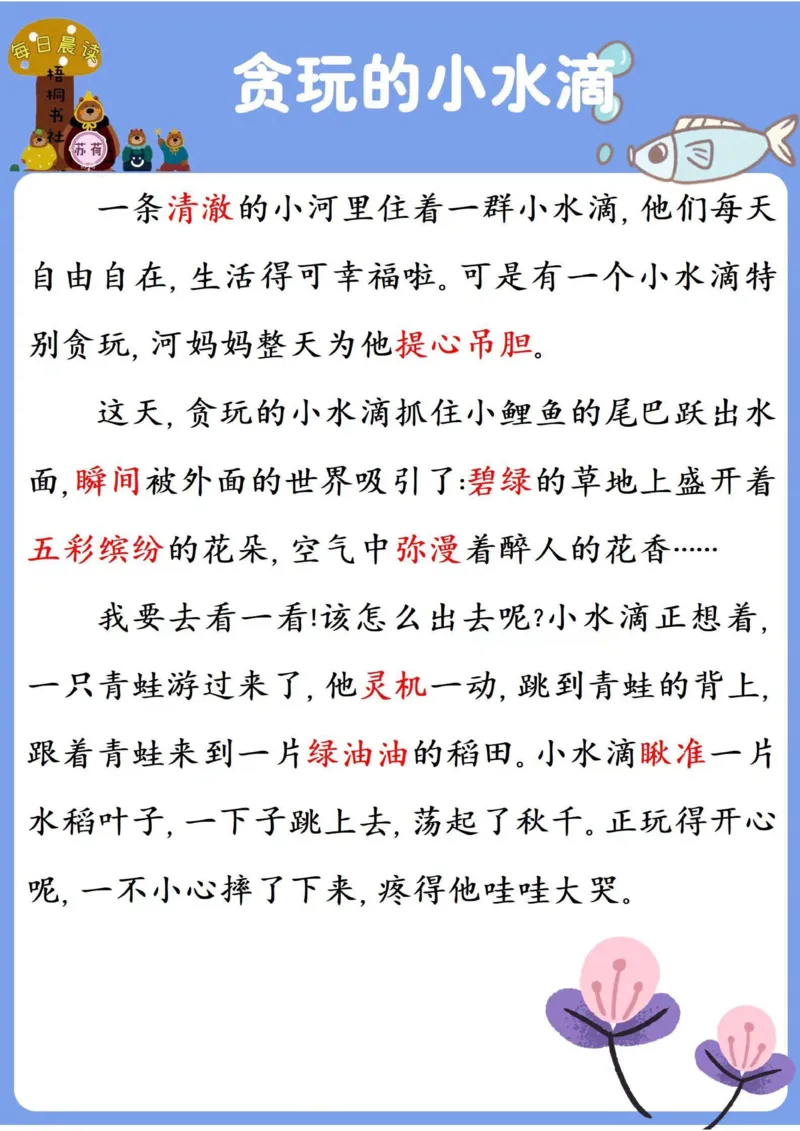 每日晨读
梧桐书社
苏荷

贪玩的小水滴

一条清澈的小河里住着一群小水滴，他们每天自由自在，生活得可幸福啦。可是有一个小水滴特别贪玩，河妈妈整天为他提心吊胆。

这天，贪玩的小水滴抓住小鲤鱼的尾巴跃出水面，瞬间被外面的世界吸引了：碧绿的草地上盛开着五彩缤纷的花朵，空气中弥漫着醉人的花香……

我要去看一看！该怎么出去呢？小水滴正想着，一只青蛙游过来了，他灵机一动，跳到青蛙的背上，跟着青蛙来到一片绿油油的稻田。小水滴瞅准一片水稻叶子，一下子跳上去，荡起了秋千。正玩得开心呢，一不小心摔了下来，疼得他哇哇大哭。